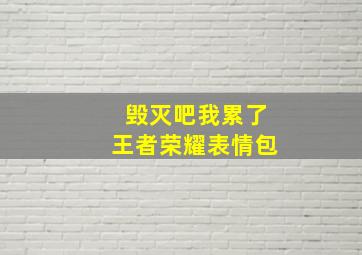 毁灭吧我累了
王者荣耀表情包